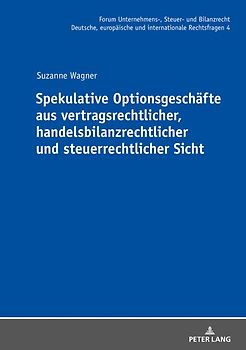 Forum Unternehmens-, Steuer- und Bilanzrecht
Deutsche, europäische und internationale Rechtsfragen 4

Suzanne Wagner

Spekulative Optionsgeschäfte aus vertragsrechtlicher, handelsbilanzrechtlicher und steuerrechtlicher Sicht

PETER LANG